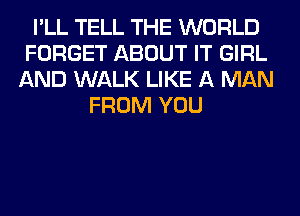 I'LL TELL THE WORLD
FORGET ABOUT IT GIRL
AND WALK LIKE A MAN
FROM YOU